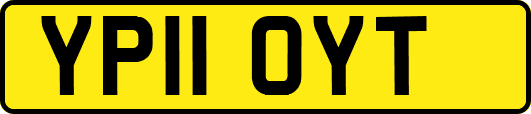 YP11 OYT